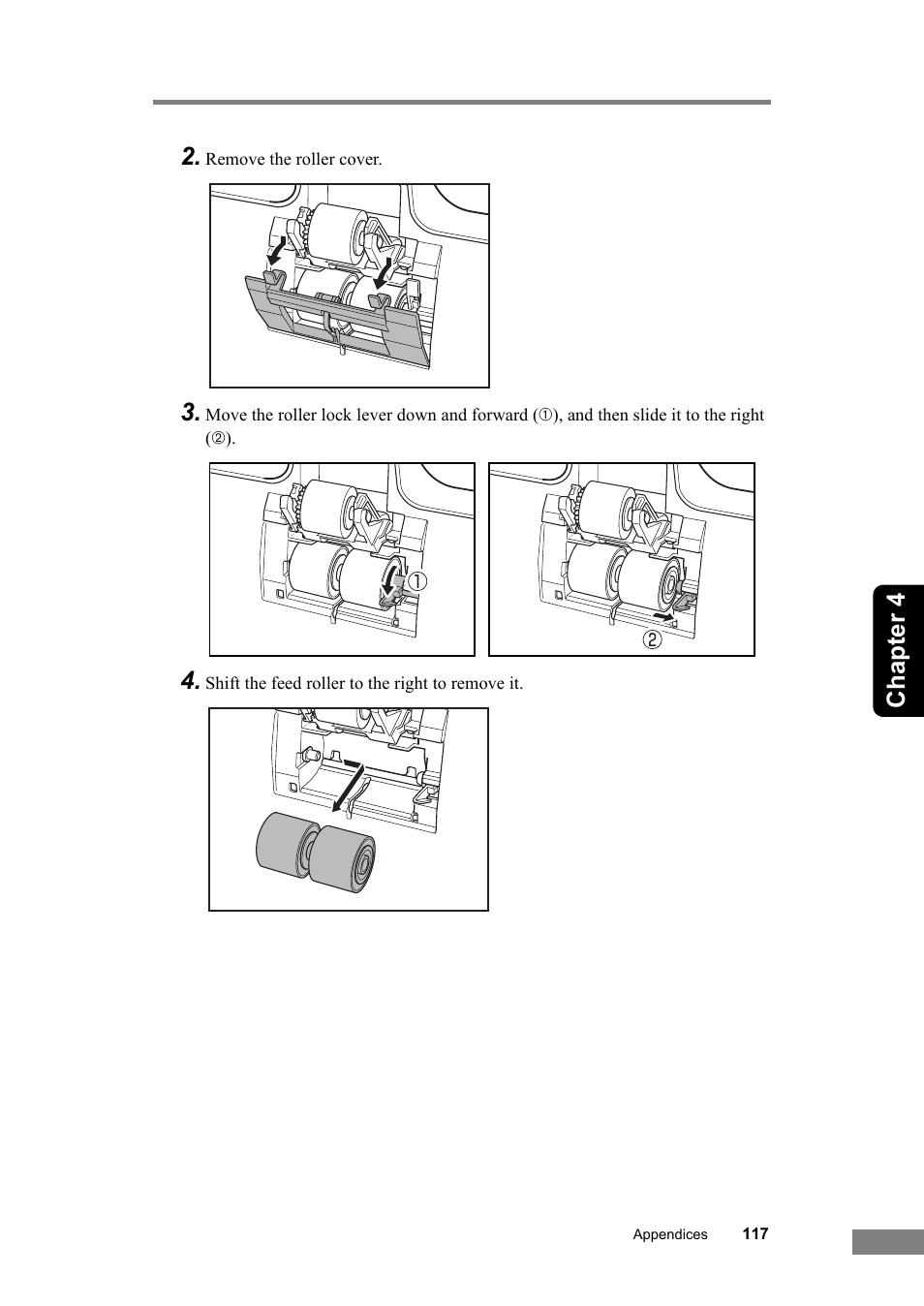 2. Remove the roller cover.

3. Move the roller lock lever down and forward (①), and then slide it to the right (②).

①

②

4. Shift the feed roller to the right to remove it.

Chapter 4

Appendices 117